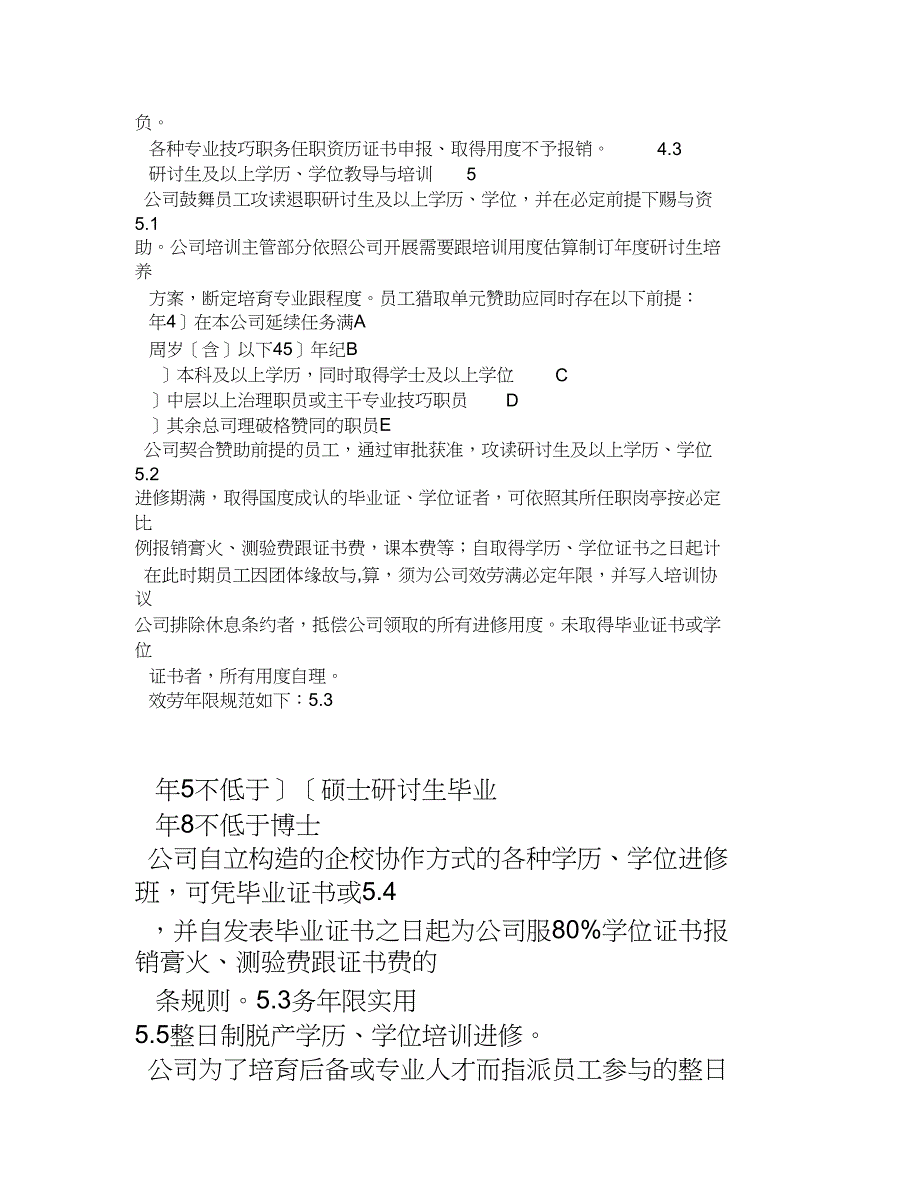 负。
各种专业技巧职务任职资历证书申报、取得用度不予报销。 4.3
研讨生及以上学历、学位教导与培训 5
公司鼓舞员工攻读退职研讨生及以上学历、学位，并在必定前提下赐与资
5.1
助。公司培训主管部分依照公司开展需要跟培训用度估算制订年度研讨生培养
方案，断定培育专业跟程度。员工猎取单元赞助应同时存在以下前提：
年4〕在本公司延续任务满A
周岁〔含〕以下45〕年纪B
〕本科及以上学历，同时取得学士及以上学位 C
〕中层以上治理职员或主干专业技巧职员 D
〕其余总司理破格赞同的职员E
公司契合赞助前提的员工，通过审批获准，攻读研讨生及以上学历、学位
5.2
进修期满，取得国度成认的毕业证、学位证者，可依照其所任职岗亭按必定比
例报销膏火、测验费跟证书费，课本费等；自取得学历、学位证书之日起计
在此时期员工因团体缘故与,算，须为公司效劳满必定年限，并写入培训协议
公司排除休息条约者，抵偿公司领取的所有进修用度。未取得毕业证书或学位
证书者，所有用度自理。
效劳年限规范如下：5.3

年5不低于〕〔硕士研讨生毕业
年8不低于博士
公司自立构造的企校协作方式的各种学历、学位进修班，可凭毕业证书或5.4
，并自发表毕业证书之日起为公司服80%学位证书报销膏火、测验费跟证书费的
条规则。5.3务年限实用
5.5整日制脱产学历、学位培训进修。
公司为了培育后备或专业人才而指派员工参与的整日